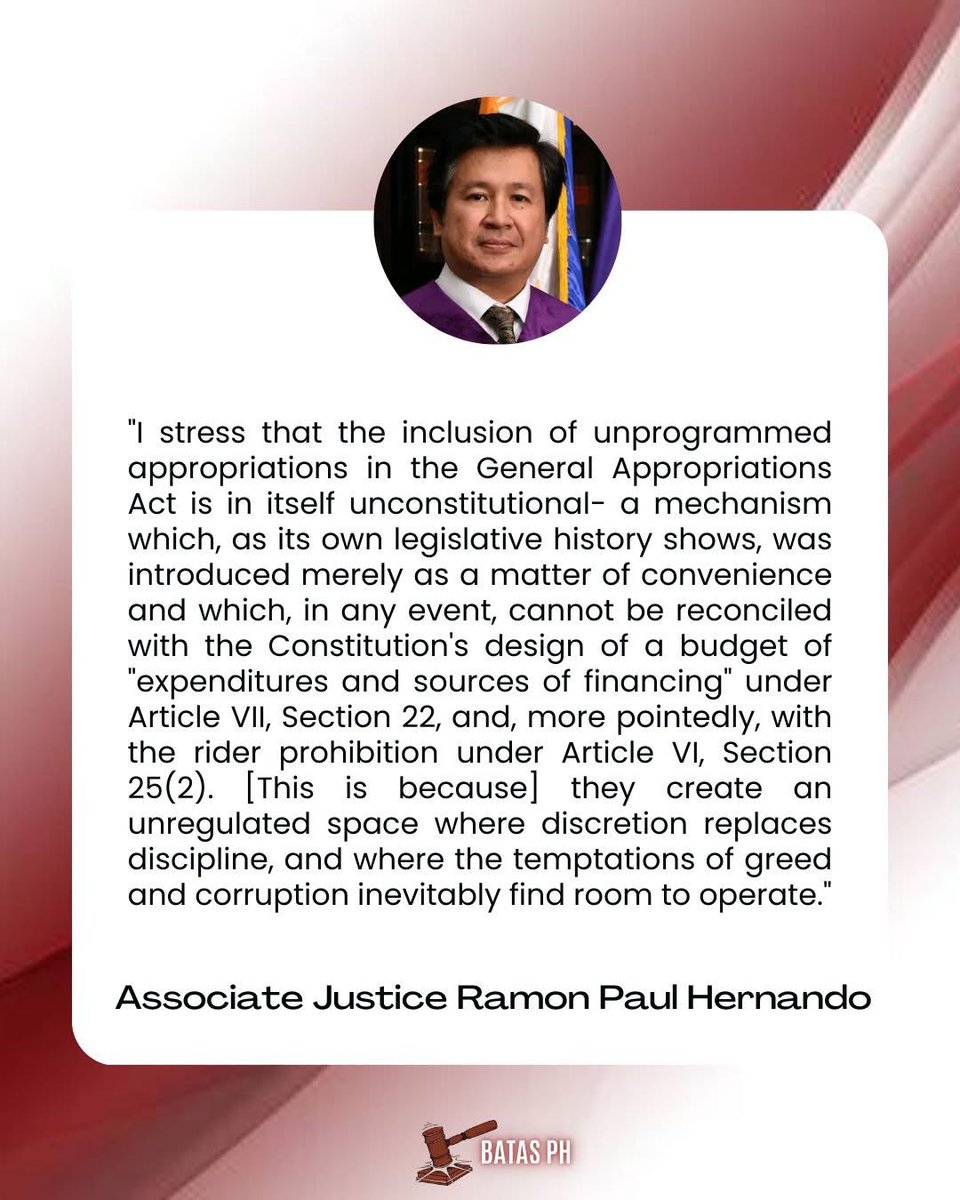 "I stress that the inclusion of unprogrammed appropriations in the General Appropriations Act is in itself unconstitutional- a mechanism which, as its own legislative history shows, was introduced merely as a matter of convenience and which, in any event, cannot be reconciled with the Constitution's design of a budget of "expenditures and sources of financing" under Article VII, Section 22, and, more pointedly, with the rider prohibition under Article VI, Section 25(2). [This is because] they create an unregulated space where discretion replaces discipline, and where the temptations of greed and corruption inevitably find room to operate."

Associate Justice Ramon Paul Hernando

BATAS PH